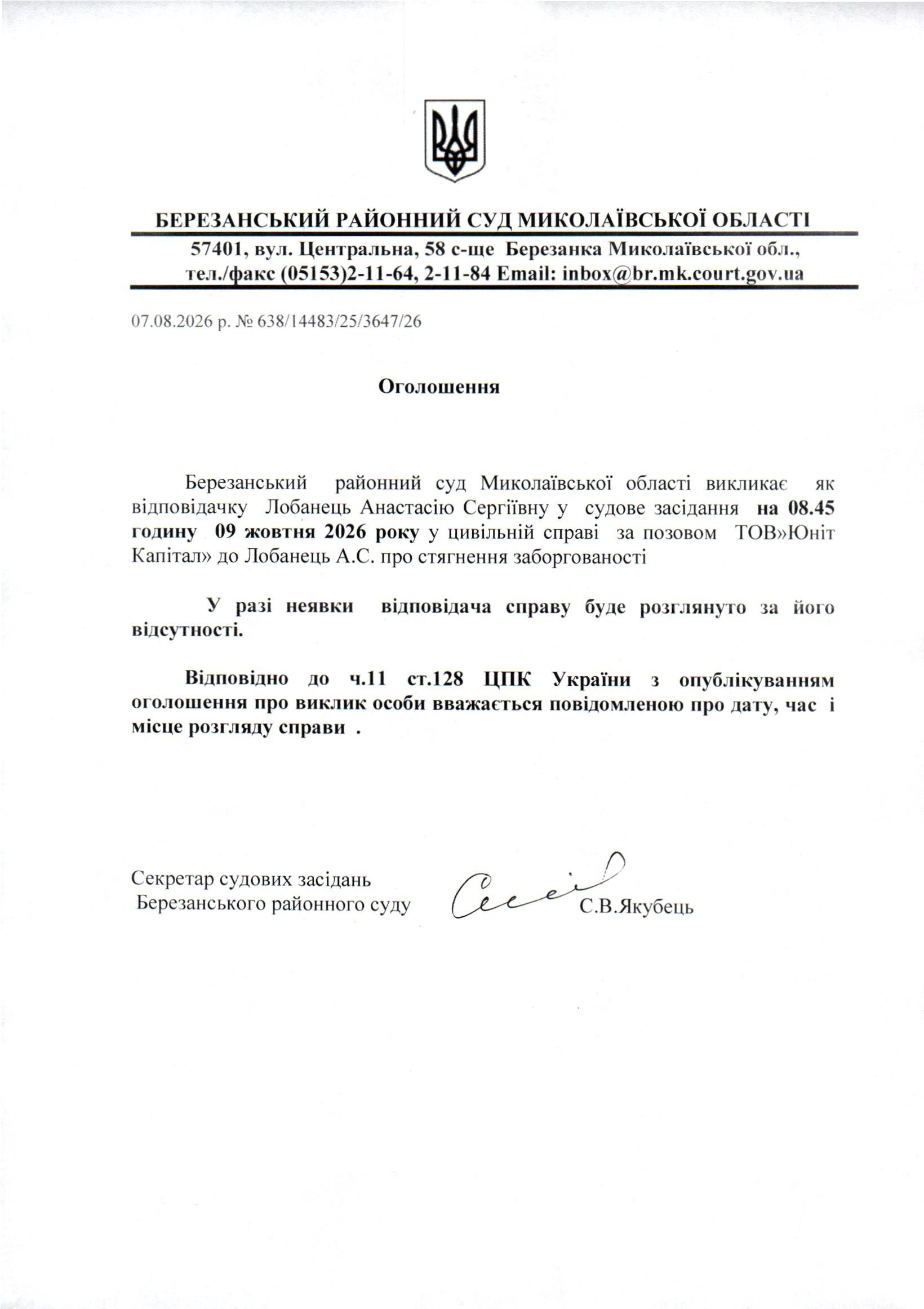 БЕРЕЗАНСЬКИЙ РАЙОННИЙ СУД МИКОЛАЇВСЬКОЇ ОБЛАСТІ
57401, вул. Центральна, 58 с-ще Березанка Миколаївської обл., тел./факс (05153)2-11-64, 2-11-84 Email: inbox@br.mk.court.gov.ua

07.08.2026 р. № 638/14483/25/3647/26

Оголошення

Березанський районний суд Миколаївської області викликає як відповідачку Лобанець Анастасію Сергіївну у судове засідання на 08.45 годину 09 жовтня 2026 року у цивільній справі за позовом ТОВ»Юніт Капітал» до Лобанець А.С. про стягнення заборгованості

У разі неявки відповідача справу буде розглянуто за його відсутності.

Відповідно до ч.11 ст.128 ЦПК України з опублікуванням оголошення про виклик особи вважається повідомленою про дату, час і місце розгляду справи .

Секретар судових засідань
Березанського районного суду С.В.Якубець